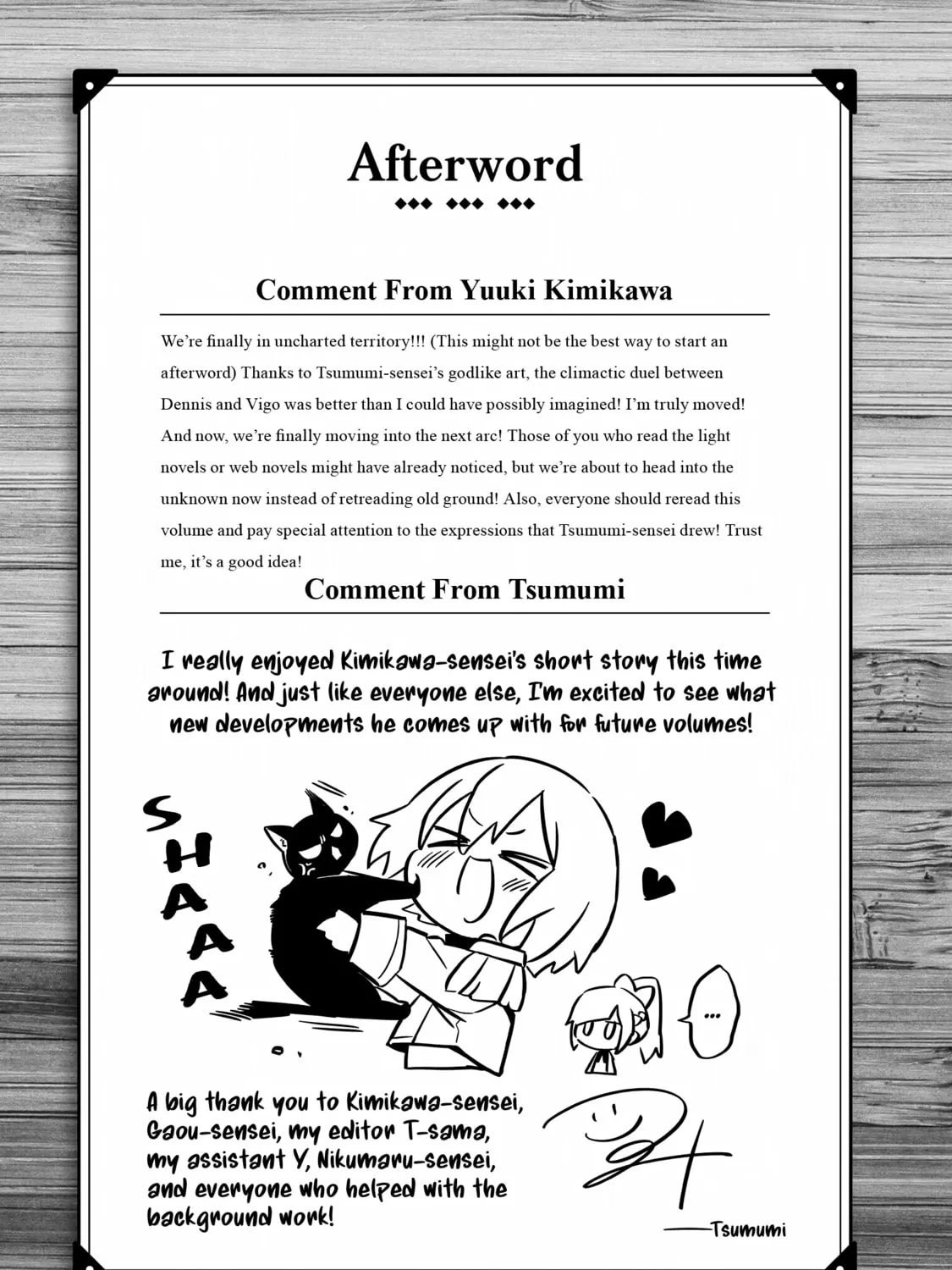 Afterword

Comment From Yuuki Kimikawa

We're finally in uncharted territory!!! (This might not be the best way to start an afterword) Thanks to Tsumumi-sensei's godlike art, the climactic duel between Dennis and Vigo was better than I could have possibly imagined! I'm truly moved! And now, we're finally moving into the next arc! Those of you who read the light novels or web novels might have already noticed, but we're about to head into the unknown now instead of retreading old ground! Also, everyone should reread this volume and pay special attention to the expressions that Tsumumi-sensei drew! Trust me, it's a good idea!

Comment From Tsumumi

I really enjoyed Kimikawa-sensei's short story this time around! And just like everyone else, I'm excited to see what new developments he comes up with for future volumes!

SHAAAA

...

A big thank you to Kimikawa-sensei, Gaou-sensei, my editor T-sama, my assistant Y, Nikumaru-sensei, and everyone who helped with the background work!

—Tsumumi